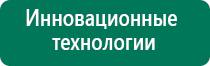 Инновационные технологии